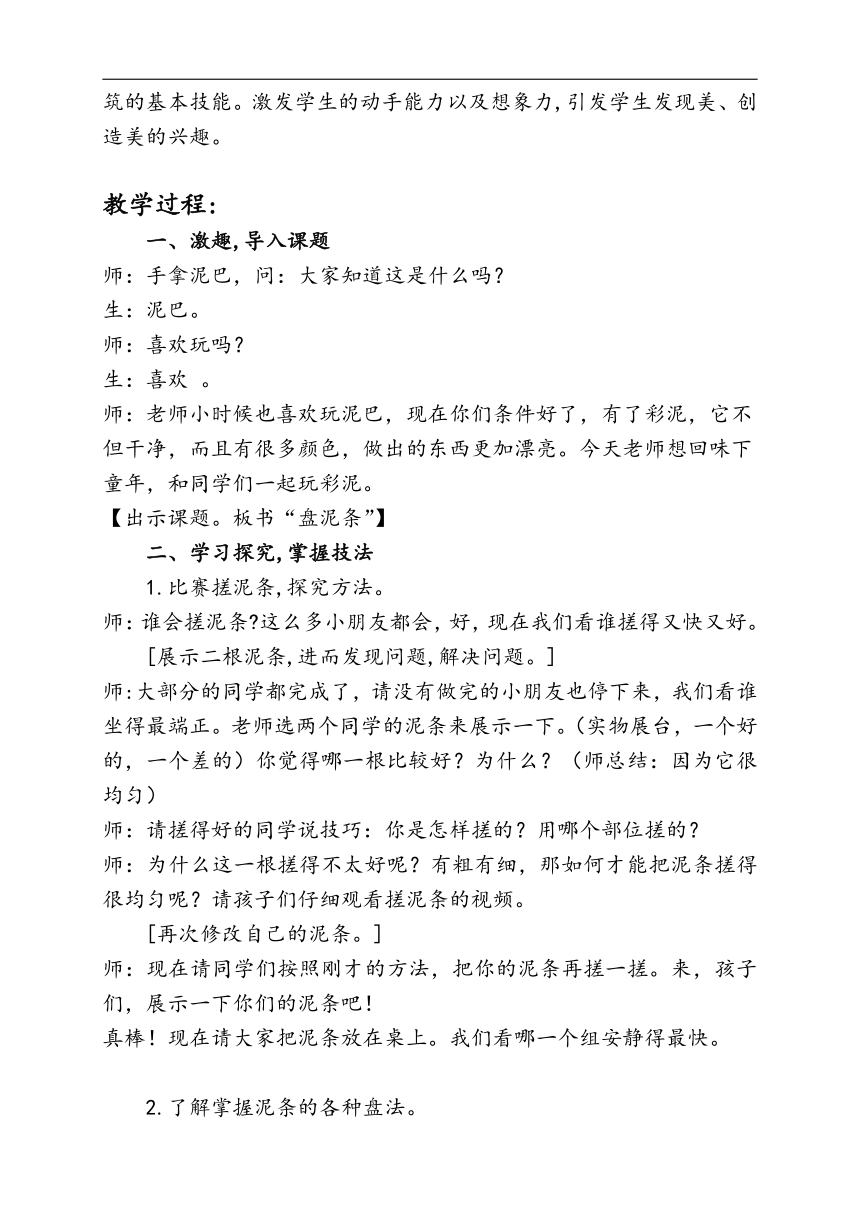 筑的基本技能。激发学生的动手能力以及想象力,引发学生发现美、创造美的兴趣。

教学过程:

一、激趣,导入课题

师:手拿泥巴,问:大家知道这是什么吗?

生:泥巴。

师:喜欢玩吗?

生:喜欢 。

师:老师小时候也喜欢玩泥巴,现在你们条件好了,有了彩泥,它不但干净,而且有很多颜色,做出的东西更加漂亮。今天老师想回味下童年,和同学们一起玩彩泥。

【出示课题。板书“盘泥条”】

二、学习探究,掌握技法

1.比赛搓泥条,探究方法。

师:谁会搓泥条?这么多小朋友都会,好,现在我们看谁搓得又快又好。

[展示二根泥条,进而发现问题,解决问题。]

师:大部分的同学都完成了,请没有做完的小朋友也停下来,我们看谁坐得最端正。老师选两个同学的泥条来展示一下。(实物展台,一个好的,一个差的)你觉得哪一根比较好?为什么?(师总结:因为它很均匀)

师:请搓得好的同学说技巧:你是怎样搓的?用哪个部位搓的?

师:为什么这一根搓得不太好呢?有粗有细,那如何才能把泥条搓得很均匀呢?请孩子们仔细观看搓泥条的视频。

[再次修改自己的泥条。]

师:现在请同学们按照刚才的方法,把你的泥条再搓一搓。来,孩子们,展示一下你们的泥条吧!

真棒!现在请大家把泥条放在桌上。我们看哪一个组安静得最快。

2.了解掌握泥条的各种盘法。